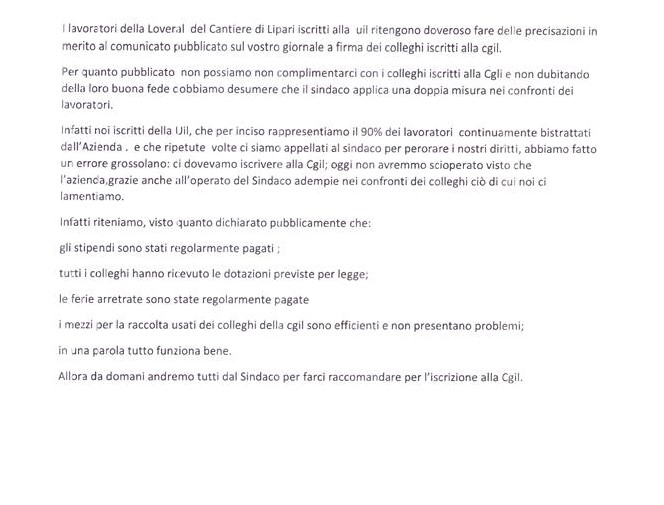 I lavoratori della Loveral del Cantiere di Lipari iscritti alla uil ritengono doveroso fare delle precisazioni in merito al comunicato pubblicato sul vostro giornale a firma dei colleghi iscritti alla cgil.

Per quanto pubblicato non possiamo non complimentarci con i colleghi iscritti alla Cgli e non dubitando della loro buona fede dobbiamo desumere che il sindaco applica una doppia misura nei confronti dei lavoratori.

Infatti noi iscritti della Uil, che per inciso rappresentiamo il 90% dei lavoratori continuamente bistrattati dall'Azienda . e che ripetute volte ci siamo appellati al sindaco per perorare i nostri diritti, abbiamo fatto un errore grossolano: ci dovevamo iscrivere alla Cgil; oggi non avremmo scioperato visto che l'azienda,grazie anche all'operato del Sindaco adempie nei confronti dei colleghi ciò di cui noi ci lamentiamo.

Infatti riteniamo, visto quanto dichiarato pubblicamente che:

gli stipendi sono stati regolarmente pagati ;

tutti i colleghi hanno ricevuto le dotazioni previste per legge;

le ferie arretrate sono state regolarmente pagate

i mezzi per la raccolta usati dei colleghi della cgil sono efficienti e non presentano problemi;

in una parola tutto funziona bene.

Allora da domani andremo tutti dal Sindaco per farci raccomandare per l'iscrizione alla Cgil.